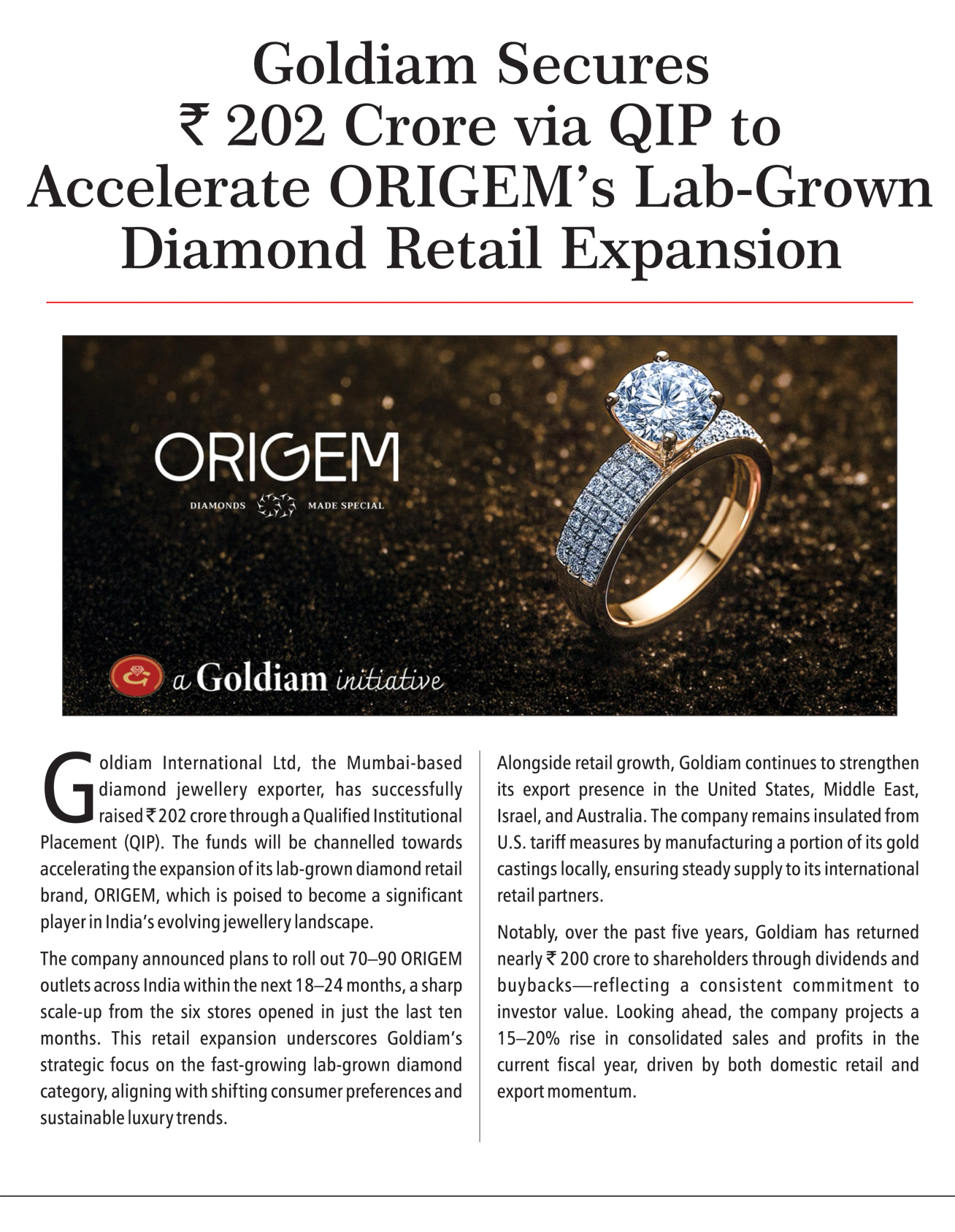 Goldiam Secures
₹ 202 Crore via QIP to
Accelerate ORIGEM's Lab-Grown
Diamond Retail Expansion

ORIGEM
DIAMONDS MADE SPECIAL

a Goldiam initiative

Goldiam International Ltd, the Mumbai-based diamond jewellery exporter, has successfully raised ₹ 202 crore through a Qualified Institutional Placement (QIP). The funds will be channelled towards accelerating the expansion of its lab-grown diamond retail brand, ORIGEM, which is poised to become a significant player in India's evolving jewellery landscape.

The company announced plans to roll out 70–90 ORIGEM outlets across India within the next 18–24 months, a sharp scale-up from the six stores opened in just the last ten months. This retail expansion underscores Goldiam's strategic focus on the fast-growing lab-grown diamond category, aligning with shifting consumer preferences and sustainable luxury trends.

Alongside retail growth, Goldiam continues to strengthen its export presence in the United States, Middle East, Israel, and Australia. The company remains insulated from U.S. tariff measures by manufacturing a portion of its gold castings locally, ensuring steady supply to its international retail partners.

Notably, over the past five years, Goldiam has returned nearly ₹ 200 crore to shareholders through dividends and buybacks—reflecting a consistent commitment to investor value. Looking ahead, the company projects a 15–20% rise in consolidated sales and profits in the current fiscal year, driven by both domestic retail and export momentum.